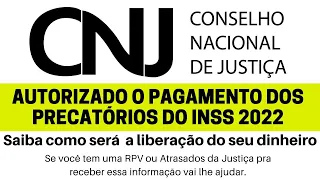 CNJ CONSELHO NACIONAL DE JUSTIÇA

AUTORIZADO O PAGAMENTO DOS PRECATÓRIOS DO INSS 2022

Saiba como será a liberação do seu dinheiro

Se você tem uma RPV ou Atrasados da Justiça pra receber essa informação vai lhe ajudar.